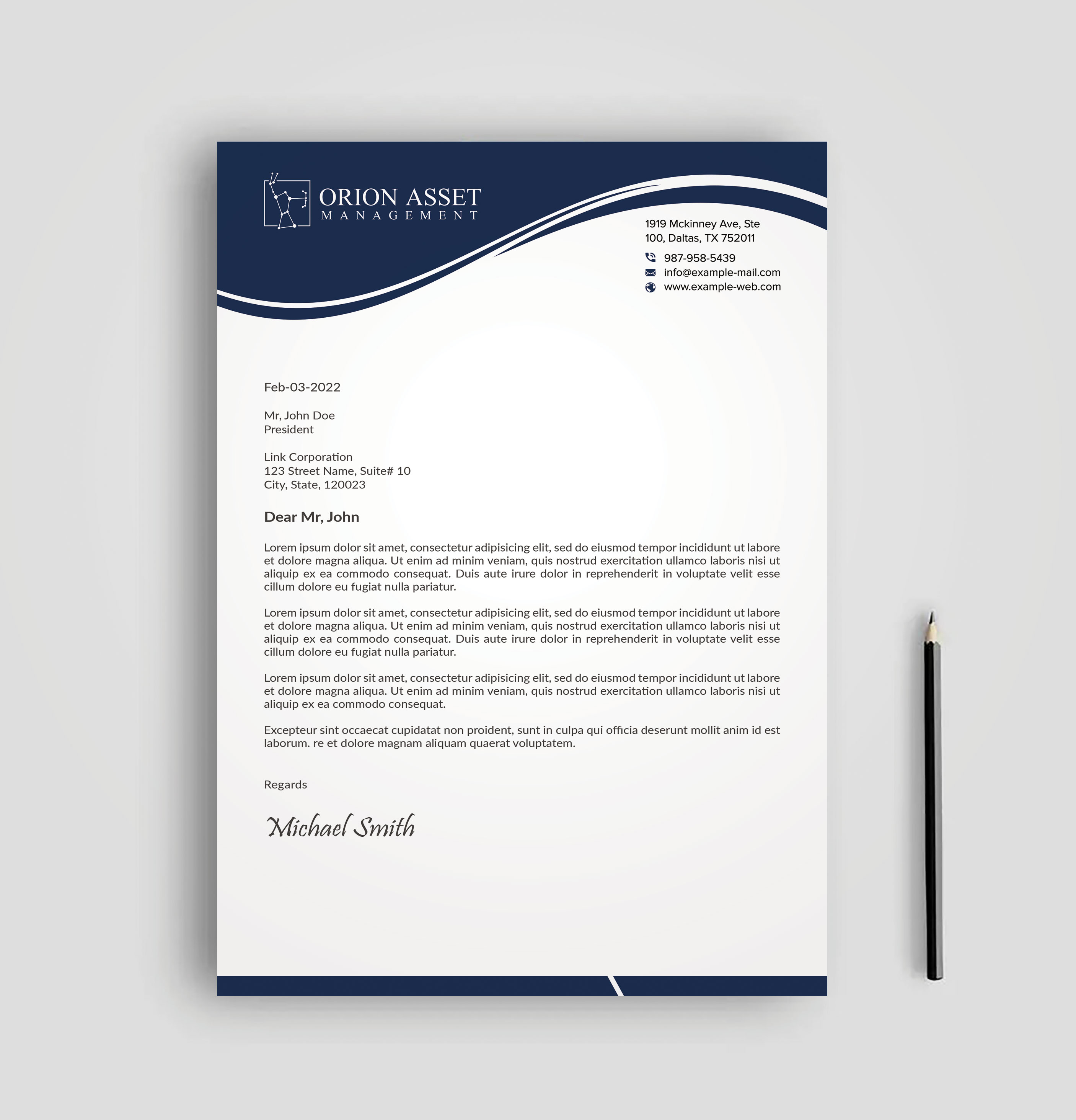 ORION ASSET
MANAGEMENT

1919 Mckinney Ave, Ste
100, Daltas, TX 752011

987-958-5439
info@example-mail.com
www.example-web.com

Feb-03-2022

Mr, John Doe
President

Link Corporation
123 Street Name, Suite# 10
City, State, 120023

Dear Mr, John

Lorem ipsum dolor sit amet, consectetur adipisicing elit, sed do eiusmod tempor incididunt ut labore et dolore magna aliqua. Ut enim ad minim veniam, quis nostrud exercitation ullamco laboris nisi ut aliquip ex ea commodo consequat. Duis aute irure dolor in reprehenderit in voluptate velit esse cillum dolore eu fugiat nulla pariatur.

Lorem ipsum dolor sit amet, consectetur adipisicing elit, sed do eiusmod tempor incididunt ut labore et dolore magna aliqua. Ut enim ad minim veniam, quis nostrud exercitation ullamco laboris nisi ut aliquip ex ea commodo consequat. Duis aute irure dolor in reprehenderit in voluptate velit esse cillum dolore eu fugiat nulla pariatur.

Lorem ipsum dolor sit amet, consectetur adipisicing elit, sed do eiusmod tempor incididunt ut labore et dolore magna aliqua. Ut enim ad minim veniam, quis nostrud exercitation ullamco laboris nisi ut aliquip ex ea commodo consequat.

Excepteur sint occaecat cupidatat non proident, sunt in culpa qui officia deserunt mollit anim id est laborum. re et dolore magnam aliquam quaerat voluptatem.

Regards

Michael Smith